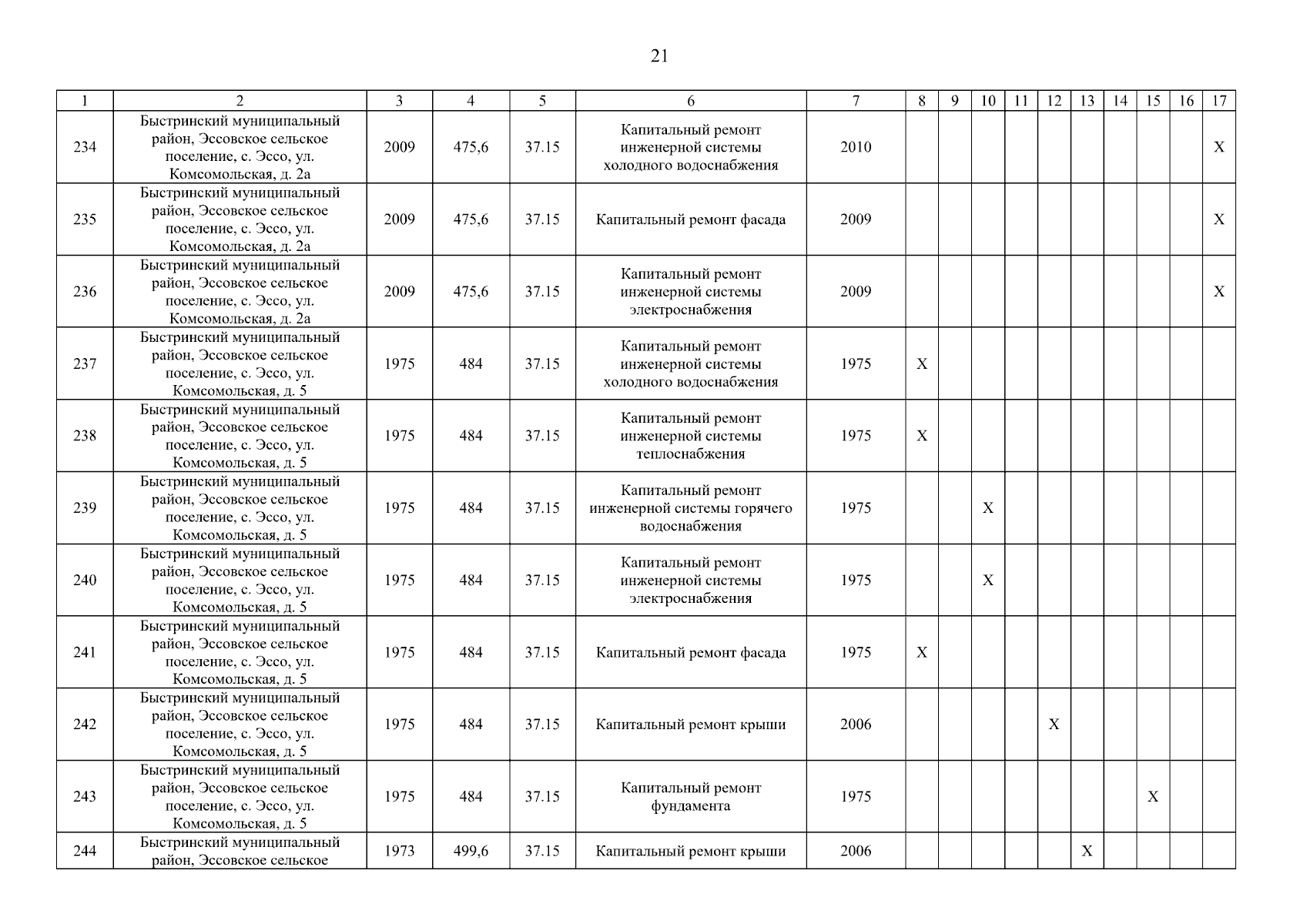 21

| 1 | 2 | 3 | 4 | 5 | 6 | 7 | 8 | 9 | 10 | 11 | 12 | 13 | 14 | 15 | 16 | 17 |
|---|---|---|---|---|---|---|---|---|---|---|---|---|---|---|---|---|
| 234 | Быстринский муниципальный район, Эссовское сельское поселение, с. Эссо, ул. Комсомольская, д. 2а | 2009 | 475,6 | 37.15 | Капитальный ремонт инженерной системы холодного водоснабжения | 2010 | | | | | | | | | | X |
| 235 | Быстринский муниципальный район, Эссовское сельское поселение, с. Эссо, ул. Комсомольская, д. 2а | 2009 | 475,6 | 37.15 | Капитальный ремонт фасада | 2009 | | | | | | | | | | X |
| 236 | Быстринский муниципальный район, Эссовское сельское поселение, с. Эссо, ул. Комсомольская, д. 2а | 2009 | 475,6 | 37.15 | Капитальный ремонт инженерной системы электроснабжения | 2009 | | | | | | | | | | X |
| 237 | Быстринский муниципальный район, Эссовское сельское поселение, с. Эссо, ул. Комсомольская, д. 5 | 1975 | 484 | 37.15 | Капитальный ремонт инженерной системы холодного водоснабжения | 1975 | X | | | | | | | | | |
| 238 | Быстринский муниципальный район, Эссовское сельское поселение, с. Эссо, ул. Комсомольская, д. 5 | 1975 | 484 | 37.15 | Капитальный ремонт инженерной системы теплоснабжения | 1975 | X | | | | | | | | | |
| 239 | Быстринский муниципальный район, Эссовское сельское поселение, с. Эссо, ул. Комсомольская, д. 5 | 1975 | 484 | 37.15 | Капитальный ремонт инженерной системы горячего водоснабжения | 1975 | | | X | | | | | | | |
| 240 | Быстринский муниципальный район, Эссовское сельское поселение, с. Эссо, ул. Комсомольская, д. 5 | 1975 | 484 | 37.15 | Капитальный ремонт инженерной системы электроснабжения | 1975 | | | X | | | | | | | |
| 241 | Быстринский муниципальный район, Эссовское сельское поселение, с. Эссо, ул. Комсомольская, д. 5 | 1975 | 484 | 37.15 | Капитальный ремонт фасада | 1975 | X | | | | | | | | | |
| 242 | Быстринский муниципальный район, Эссовское сельское поселение, с. Эссо, ул. Комсомольская, д. 5 | 1975 | 484 | 37.15 | Капитальный ремонт крыши | 2006 | | | | | X | | | | | |
| 243 | Быстринский муниципальный район, Эссовское сельское поселение, с. Эссо, ул. Комсомольская, д. 5 | 1975 | 484 | 37.15 | Капитальный ремонт фундамента | 1975 | | | | | | | | X | | |
| 244 | Быстринский муниципальный район, Эссовское сельское | 1973 | 499,6 | 37.15 | Капитальный ремонт крыши | 2006 | | | | | | X | | | | |